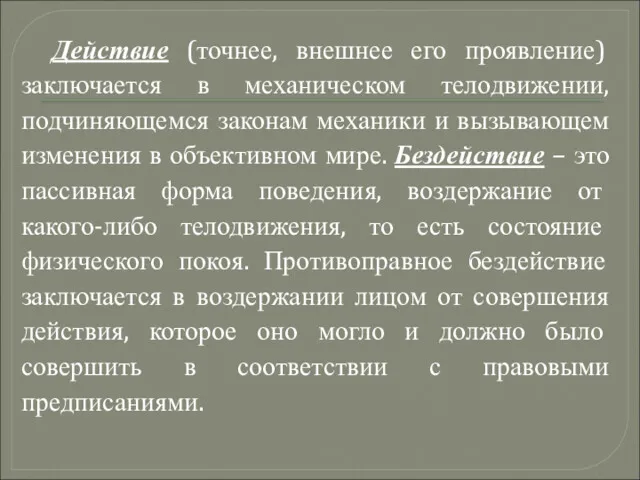 Действие (точнее, внешнее его проявление) заключается в механическом телодвижении, подчиняющемся законам механики и вызывающем изменения в объективном мире. Бездействие – это пассивная форма поведения, воздержание от какого-либо телодвижения, то есть состояние физического покоя. Противоправное бездействие заключается в воздержании лицом от совершения действия, которое оно могло и должно было совершить в соответствии с правовыми предписаниями.